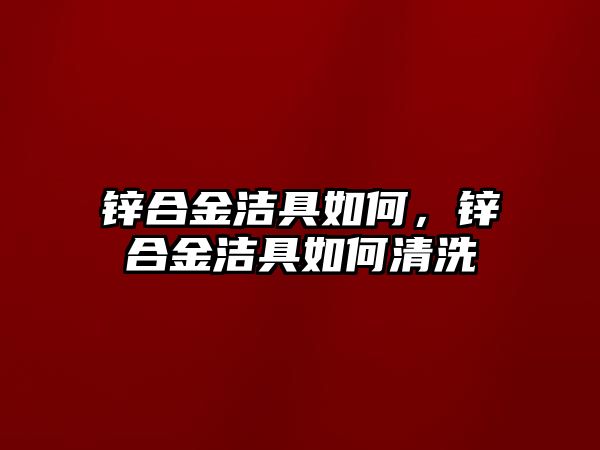 锌合金洁具如何，锌合金洁具如何清洗